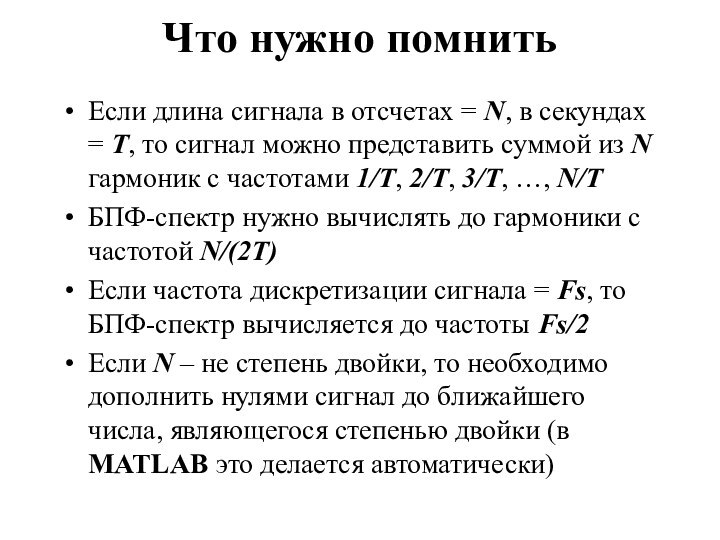 Что нужно помнить

• Если длина сигнала в отсчетах = $N$, в секундах = $T$, то сигнал можно представить суммой из $N$ гармоник с частотами $1/T$, $2/T$, $3/T$, …, $N/T$

• БПФ-спектр нужно вычислять до гармоники с частотой $N/(2T)$

• Если частота дискретизации сигнала = $Fs$, то БПФ-спектр вычисляется до частоты $Fs/2$

• Если $N$ – не степень двойки, то необходимо дополнить нулями сигнал до ближайшего числа, являющегося степенью двойки (в MATLAB это делается автоматически)